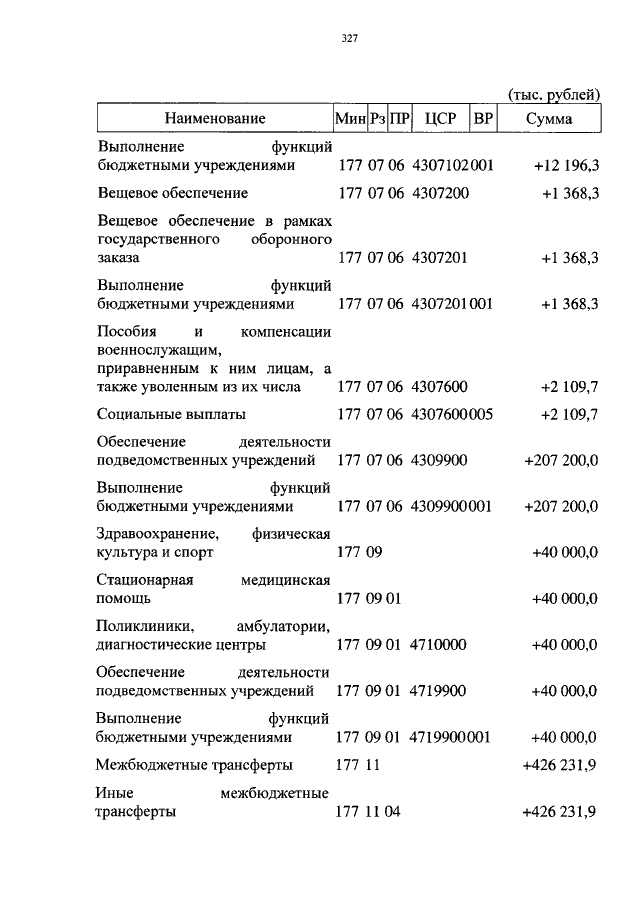 327

(тыс. рублей)

| Наименование | Мин | Рз | ПР | ЦСР | ВР | Сумма |
|---|---|---|---|---|---|---|
| Выполнение функций бюджетными учреждениями | 177 | 07 | 06 | 4307102 | 001 | +12 196,3 |
| Вещевое обеспечение | 177 | 07 | 06 | 4307200 | | +1 368,3 |
| Вещевое обеспечение в рамках государственного оборонного заказа | 177 | 07 | 06 | 4307201 | | +1 368,3 |
| Выполнение функций бюджетными учреждениями | 177 | 07 | 06 | 4307201 | 001 | +1 368,3 |
| Пособия и компенсации военнослужащим, приравненным к ним лицам, а также уволенным из их числа | 177 | 07 | 06 | 4307600 | | +2 109,7 |
| Социальные выплаты | 177 | 07 | 06 | 4307600 | 005 | +2 109,7 |
| Обеспечение деятельности подведомственных учреждений | 177 | 07 | 06 | 4309900 | | +207 200,0 |
| Выполнение функций бюджетными учреждениями | 177 | 07 | 06 | 4309900 | 001 | +207 200,0 |
| Здравоохранение, физическая культура и спорт | 177 | 09 | | | | +40 000,0 |
| Стационарная медицинская помощь | 177 | 09 | 01 | | | +40 000,0 |
| Поликлиники, амбулатории, диагностические центры | 177 | 09 | 01 | 4710000 | | +40 000,0 |
| Обеспечение деятельности подведомственных учреждений | 177 | 09 | 01 | 4719900 | | +40 000,0 |
| Выполнение функций бюджетными учреждениями | 177 | 09 | 01 | 4719900 | 001 | +40 000,0 |
| Межбюджетные трансферты | 177 | 11 | | | | +426 231,9 |
| Иные межбюджетные трансферты | 177 | 11 | 04 | | | +426 231,9 |